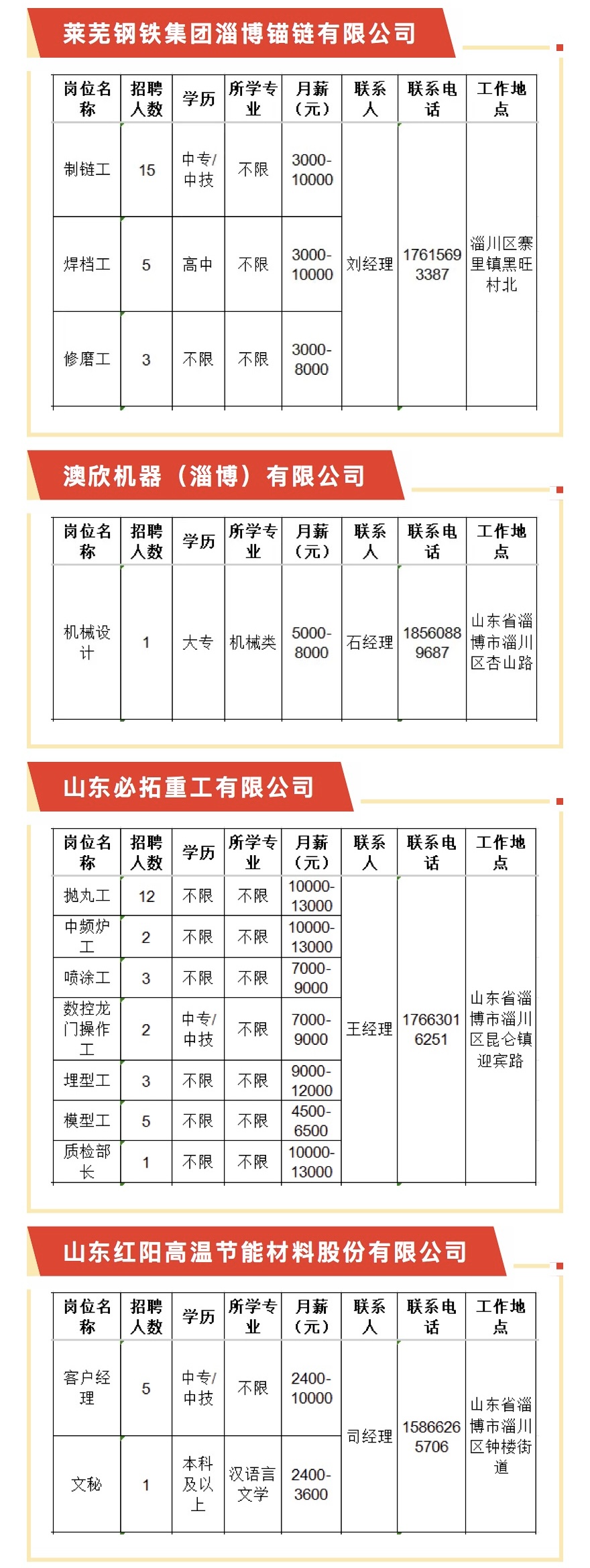 莱芜钢铁集团淄博锚链有限公司

| 岗位名称 | 招聘人数 | 学历 | 所学专业 | 月薪（元） | 联系人 | 联系电话 | 工作地点 |
|---|---|---|---|---|---|---|---|
| 制链工 | 15 | 中专/中技 | 不限 | 3000-10000 | 刘经理 | 17615693387 | 淄川区寨里镇黑旺村北 |
| 焊档工 | 5 | 高中 | 不限 | 3000-10000 | | | |
| 修磨工 | 3 | 不限 | 不限 | 3000-8000 | | | |

澳欣机器（淄博）有限公司

| 岗位名称 | 招聘人数 | 学历 | 所学专业 | 月薪（元） | 联系人 | 联系电话 | 工作地点 |
|---|---|---|---|---|---|---|---|
| 机械设计 | 1 | 大专 | 机械类 | 5000-8000 | 石经理 | 18560889687 | 山东省淄博市淄川区杏山路 |

山东必拓重工有限公司

| 岗位名称 | 招聘人数 | 学历 | 所学专业 | 月薪（元） | 联系人 | 联系电话 | 工作地点 |
|---|---|---|---|---|---|---|---|
| 抛丸工 | 12 | 不限 | 不限 | 10000-13000 | 王经理 | 17663016251 | 山东省淄博市淄川区昆仑镇迎宾路 |
| 中频炉工 | 2 | 不限 | 不限 | 10000-13000 | | | |
| 喷涂工 | 3 | 不限 | 不限 | 7000-9000 | | | |
| 数控龙门操作工 | 2 | 中专/中技 | 不限 | 7000-9000 | | | |
| 埋型工 | 3 | 不限 | 不限 | 9000-12000 | | | |
| 模型工 | 5 | 不限 | 不限 | 4500-6500 | | | |
| 质检部长 | 1 | 不限 | 不限 | 10000-13000 | | | |

山东红阳高温节能材料股份有限公司

| 岗位名称 | 招聘人数 | 学历 | 所学专业 | 月薪（元） | 联系人 | 联系电话 | 工作地点 |
|---|---|---|---|---|---|---|---|
| 客户经理 | 5 | 中专/中技 | 不限 | 2400-10000 | 司经理 | 15866265706 | 山东省淄博市淄川区钟楼街道 |
| 文秘 | 1 | 本科及以上 | 汉语言文学 | 2400-3600 | | | |